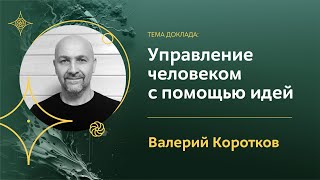 ТЕМА ДОКЛАДА:

Управление человеком с помощью идей

Валерий Коротков